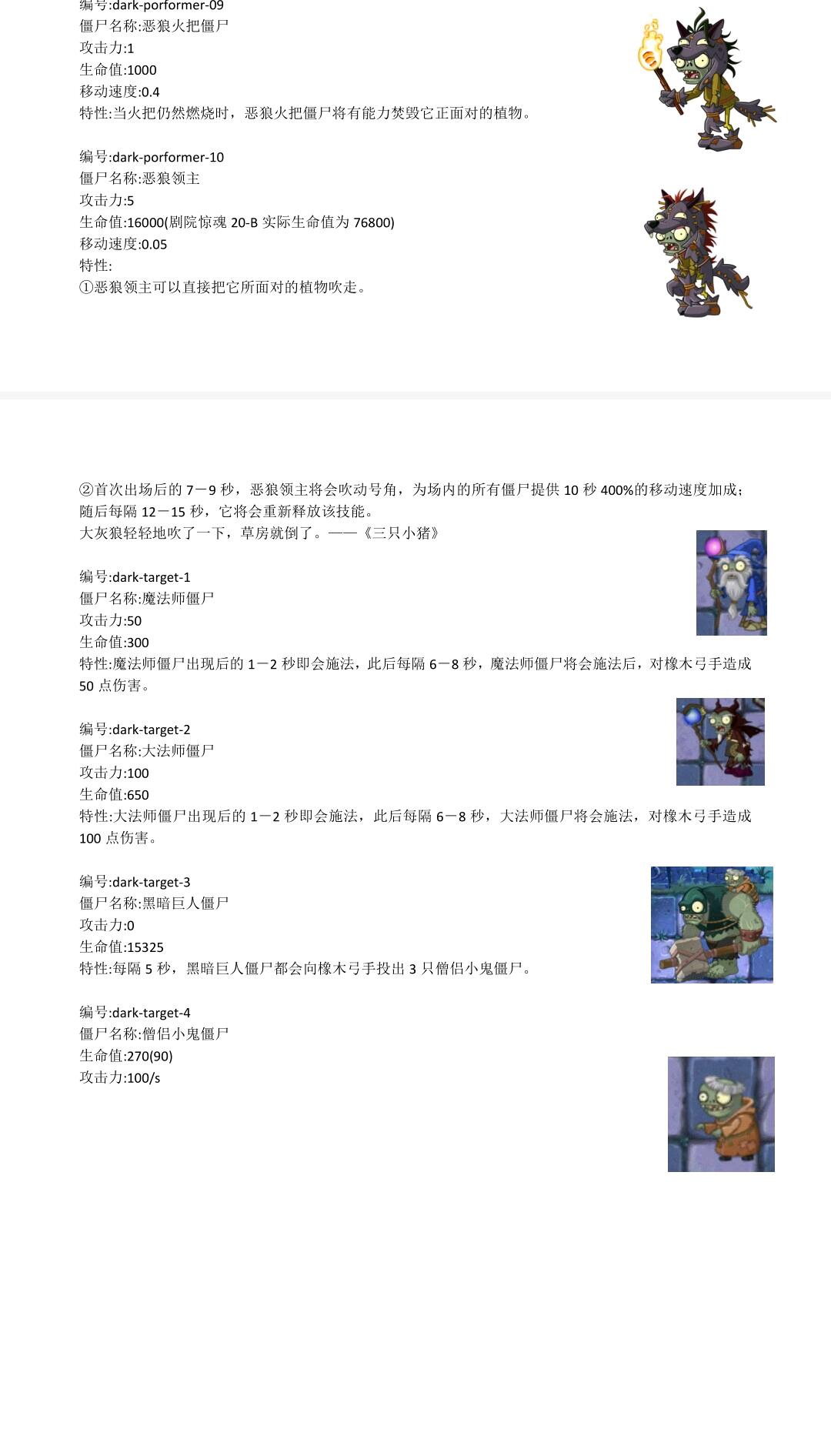 编号:dark-porformer-09
僵尸名称:恶狼火把僵尸
攻击力:1
生命值:1000
移动速度:0.4
特性:当火把仍然燃烧时，恶狼火把僵尸将有能力焚毁它正面对的植物。

编号:dark-porformer-10
僵尸名称:恶狼领主
攻击力:5
生命值:16000(剧院惊魂 20-B 实际生命值为 76800)
移动速度:0.05
特性:
①恶狼领主可以直接把它所面对的植物吹走。

②首次出场后的 7－9 秒，恶狼领主将会吹动号角，为场内的所有僵尸提供 10 秒 400%的移动速度加成；随后每隔 12－15 秒，它将会重新释放该技能。
大灰狼轻轻地吹了一下，草房就倒了。——《三只小猪》

编号:dark-target-1
僵尸名称:魔法师僵尸
攻击力:50
生命值:300
特性:魔法师僵尸出现后的 1－2 秒即会施法，此后每隔 6－8 秒，魔法师僵尸将会施法后，对橡木弓手造成 50 点伤害。

编号:dark-target-2
僵尸名称:大法师僵尸
攻击力:100
生命值:650
特性:大法师僵尸出现后的 1－2 秒即会施法，此后每隔 6－8 秒，大法师僵尸将会施法，对橡木弓手造成 100 点伤害。

编号:dark-target-3
僵尸名称:黑暗巨人僵尸
攻击力:0
生命值:15325
特性:每隔 5 秒，黑暗巨人僵尸都会向橡木弓手投出 3 只僧侣小鬼僵尸。

编号:dark-target-4
僵尸名称:僧侣小鬼僵尸
生命值:270(90)
攻击力:100/s